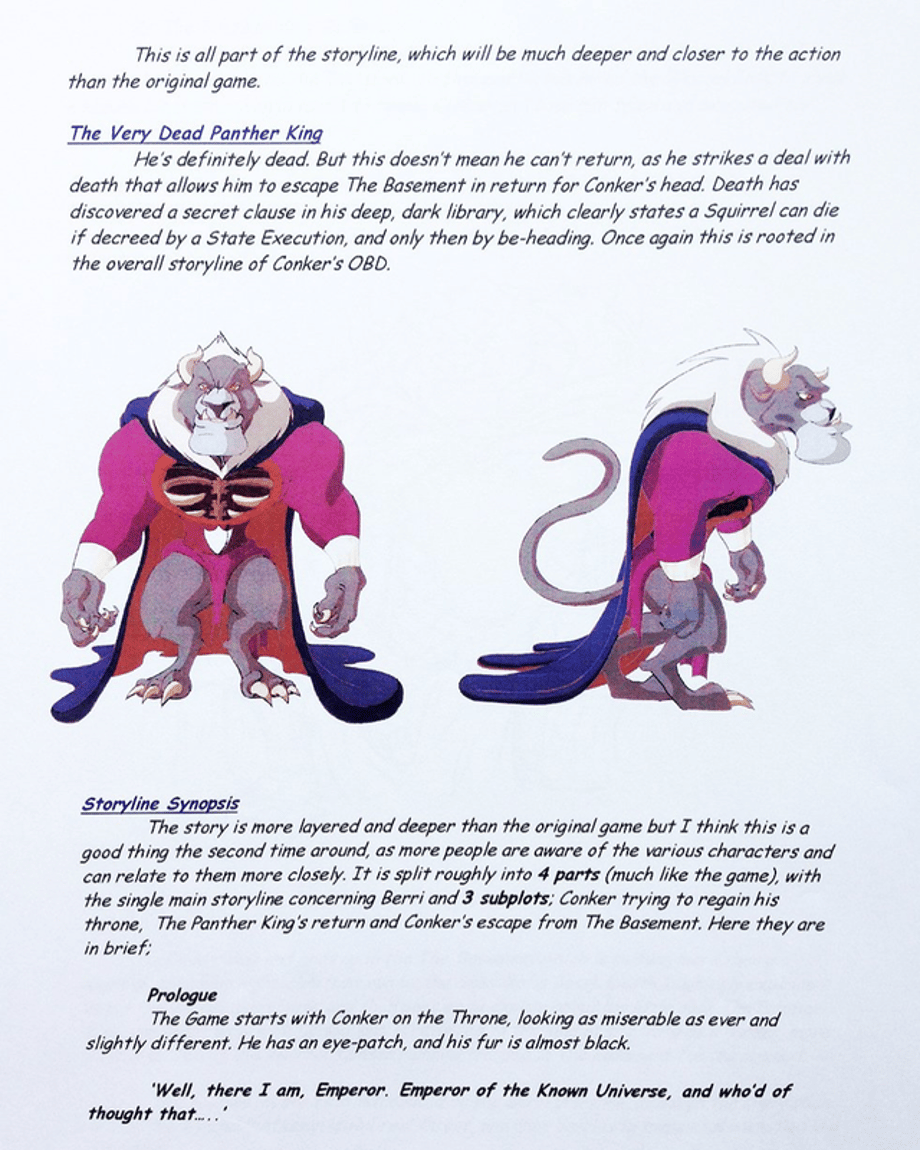 This is all part of the storyline, which will be much deeper and closer to the action than the original game.

The Very Dead Panther King

He's definitely dead. But this doesn't mean he can't return, as he strikes a deal with death that allows him to escape The Basement in return for Conker's head. Death has discovered a secret clause in his deep, dark library, which clearly states a Squirrel can die if decreed by a State Execution, and only then by be-heading. Once again this is rooted in the overall storyline of Conker's OBD.

Storyline Synopsis

The story is more layered and deeper than the original game but I think this is a good thing the second time around, as more people are aware of the various characters and can relate to them more closely. It is split roughly into 4 parts (much like the game), with the single main storyline concerning Berri and 3 subplots; Conker trying to regain his throne, The Panther King's return and Conker's escape from The Basement. Here they are in brief;

Prologue

The Game starts with Conker on the Throne, looking as miserable as ever and slightly different. He has an eye-patch, and his fur is almost black.

'Well, there I am, Emperor. Emperor of the Known Universe, and who'd of thought that.....'